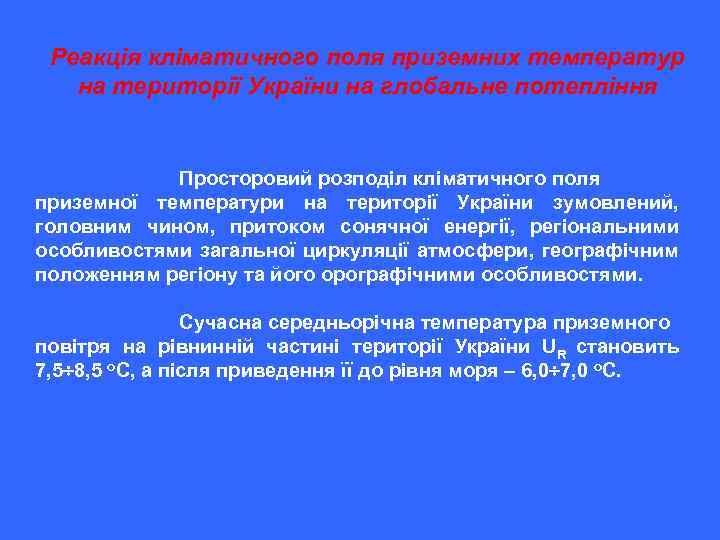 Реакція кліматичного поля приземних температур на території України на глобальне потепління

Просторовий розподіл кліматичного поля приземної температури на території України зумовлений, головним чином, притоком сонячної енергії, регіональними особливостями загальної циркуляції атмосфери, географічним положенням регіону та його орографічними особливостями.

Сучасна середньорічна температура приземного повітря на рівнинній частині території України $U_R$ становить 7,5÷8,5 °С, а після приведення її до рівня моря – 6,0÷7,0 °С.